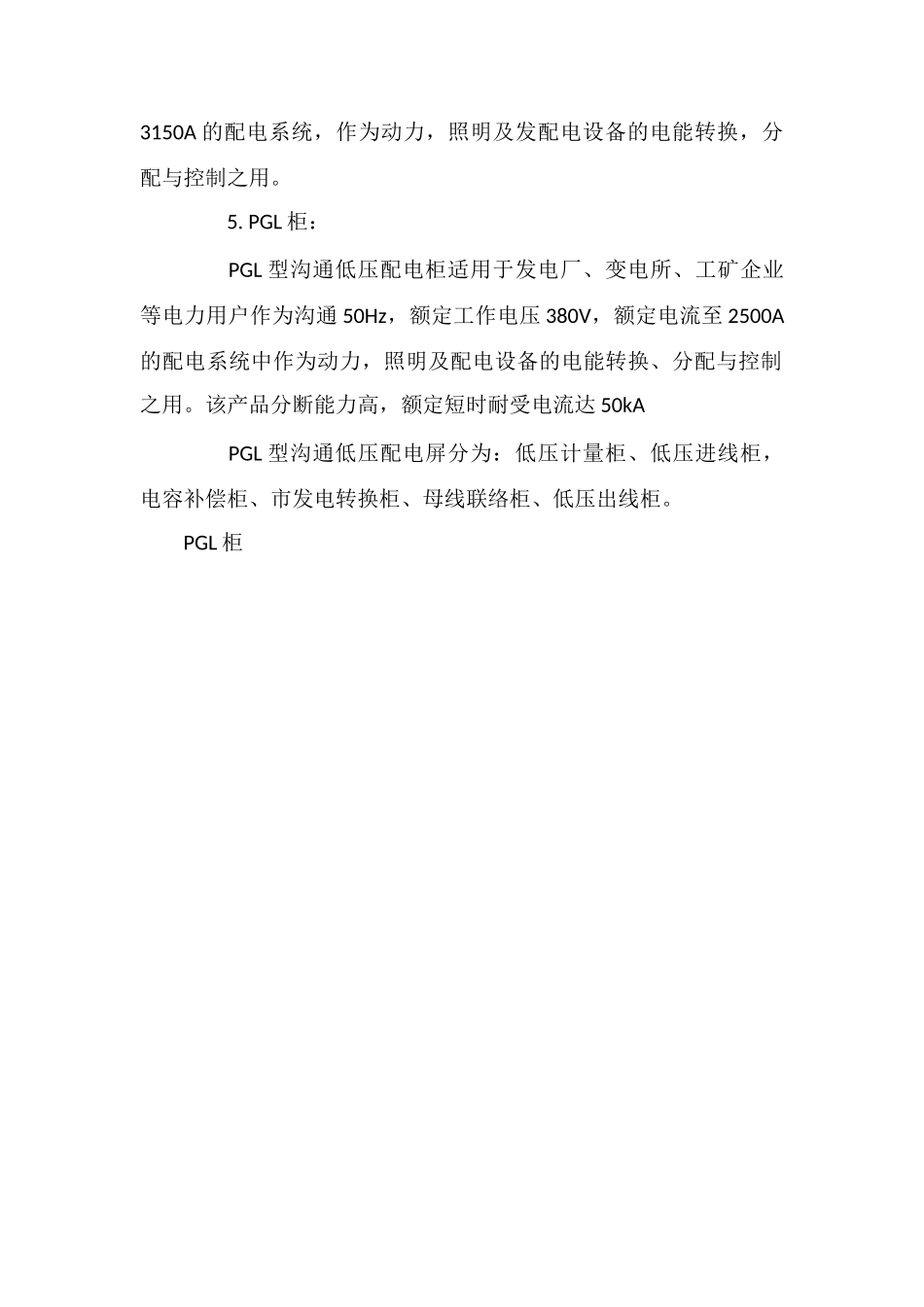 3150A 的配电系统，作为动力，照明及发配电设备的电能转换，分配与控制之用。

5. PGL 柜：

PGL 型沟通低压配电柜适用于发电厂、变电所、工矿企业等电力用户作为沟通 50Hz，额定工作电压 380V，额定电流至 2500A 的配电系统中作为动力，照明及配电设备的电能转换、分配与控制之用。该产品分断能力高，额定短时耐受电流达 50kA

PGL 型沟通低压配电屏分为：低压计量柜、低压进线柜，电容补偿柜、市发电转换柜、母线联络柜、低压出线柜。

PGL 柜